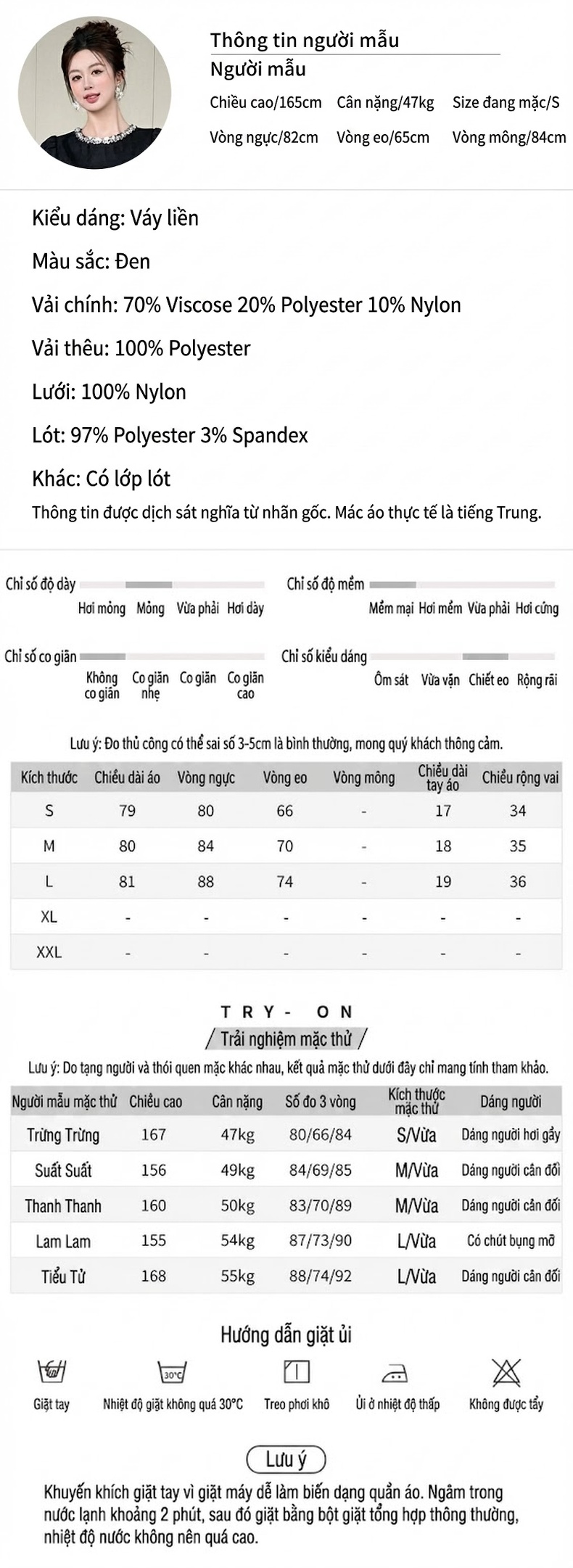 Thông tin người mẫu
Người mẫu
Chiều cao/165cm Cân nặng/47kg Size đang mặc/S
Vòng ngực/82cm Vòng eo/65cm Vòng mông/84cm

Kiểu dáng: Váy liền
Màu sắc: Đen
Vải chính: 70% Viscose 20% Polyester 10% Nylon
Vải thêu: 100% Polyester
Lưới: 100% Nylon
Lót: 97% Polyester 3% Spandex
Khác: Có lớp lót
Thông tin được dịch sát nghĩa từ nhãn gốc. Mác áo thực tế là tiếng Trung.

Chỉ số độ dày
Hơi mỏng Mỏng Vừa phải Hơi dày

Chỉ số độ mềm
Mềm mại Hơi mềm Vừa phải Hơi cứng

Chỉ số co giãn
Không co giãn Co giãn nhẹ Co giãn Co giãn cao

Chỉ số kiểu dáng
Ôm sát Vừa vặn Chiết eo Rộng rãi

Lưu ý: Đo thủ công có thể sai số 3-5cm là bình thường, mong quý khách thông cảm.

| Kích thước | Chiều dài áo | Vòng ngực | Vòng eo | Vòng mông | Chiều dài tay áo | Chiều rộng vai |
|---|---|---|---|---|---|---|
| S | 79 | 80 | 66 | - | 17 | 34 |
| M | 80 | 84 | 70 | - | 18 | 35 |
| L | 81 | 88 | 74 | - | 19 | 36 |
| XL | - | - | - | - | - | - |
| XXL | - | - | - | - | - | - |

TRY- ON
/ Trải nghiệm mặc thử /
Lưu ý: Do tạng người và thói quen mặc khác nhau, kết quả mặc thử dưới đây chỉ mang tính tham khảo.

| Người mẫu mặc thử | Chiều cao | Cân nặng | Số đo 3 vòng | Kích thước mặc thử | Dáng người |
|---|---|---|---|---|---|
| Trừng Trừng | 167 | 47kg | 80/66/84 | S/Vừa | Dáng người hơi gầy |
| Suất Suất | 156 | 49kg | 84/69/85 | M/Vừa | Dáng người cân đối |
| Thanh Thanh | 160 | 50kg | 83/70/89 | M/Vừa | Dáng người cân đối |
| Lam Lam | 155 | 54kg | 87/73/90 | L/Vừa | Có chút bụng mỡ |
| Tiểu Tử | 168 | 55kg | 88/74/92 | L/Vừa | Dáng người cân đối |

Hướng dẫn giặt ủi
30°C
Giặt tay
Nhiệt độ giặt không quá 30°C
Treo phơi khô
Ủi ở nhiệt độ thấp
Không được tẩy

Lưu ý
Khuyến khích giặt tay vì giặt máy dễ làm biến dạng quần áo. Ngâm trong nước lạnh khoảng 2 phút, sau đó giặt bằng bột giặt tổng hợp thông thường, nhiệt độ nước không nên quá cao.